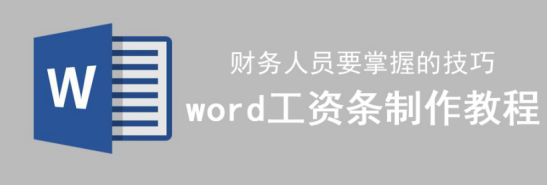 W

财务人员要掌握的技巧

word工资条制作教程